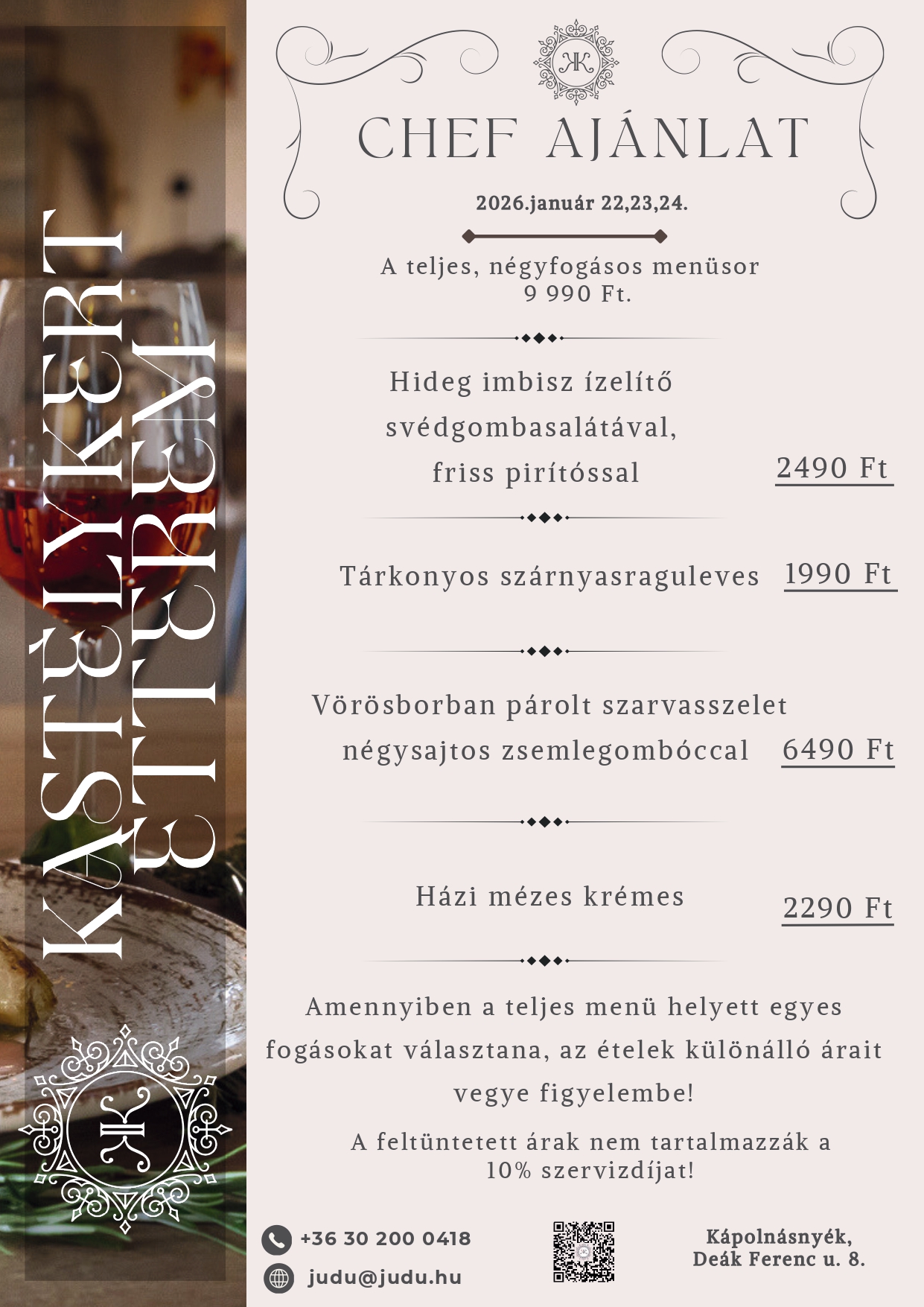 KASTÉLYKERT ÉTTEREM

CHEF AJÁNLAT

2026.január 22,23,24.

A teljes, négyfogásos menüsor
9 990 Ft.

Hideg imbisz ízelítő svédgombasalátával, friss pirítóssal 2490 Ft

Tárkonyos szárnyasraguleves 1990 Ft

Vörösborban párolt szarvasszelet négysajtos zsemlegombóccal 6490 Ft

Házi mézes krémes 2290 Ft

Amennyiben a teljes menü helyett egyes fogásokat választana, az ételek különálló árait vegye figyelembe!

A feltüntetett árak nem tartalmazzák a 10% szervizdíjat!

+36 30 200 0418

judu@judu.hu

Kápolnásnyék,
Deák Ferenc u. 8.